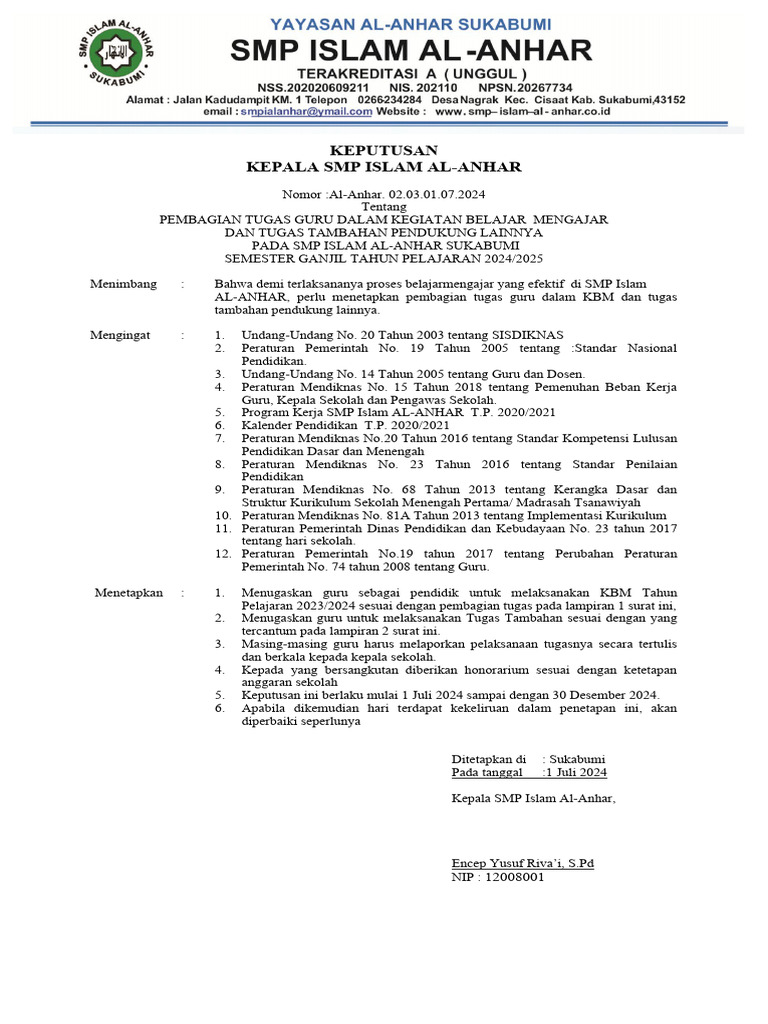 SMP ISLAM AL-ANHAR SUKABUMI

YAYASAN AL-ANHAR SUKABUMI
SMP ISLAM AL-ANHAR
TERAKREDITASI A ( UNGGUL )
NSS.202020609211 NIS. 202110 NPSN.20267734
Alamat : Jalan Kadudampit KM. 1 Telepon 0266234284 Desa Nagrak Kec. Cisaat Kab. Sukabumi,43152
email : smpialanhar@ymail.com Website : www. smp– islam–al - anhar.co.id

KEPUTUSAN
KEPALA SMP ISLAM AL-ANHAR

Nomor :Al-Anhar. 02.03.01.07.2024
Tentang
PEMBAGIAN TUGAS GURU DALAM KEGIATAN BELAJAR MENGAJAR
DAN TUGAS TAMBAHAN PENDUKUNG LAINNYA
PADA SMP ISLAM AL-ANHAR SUKABUMI
SEMESTER GANJIL TAHUN PELAJARAN 2024/2025

Menimbang : Bahwa demi terlaksananya proses belajarmengajar yang efektif di SMP Islam AL-ANHAR, perlu menetapkan pembagian tugas guru dalam KBM dan tugas tambahan pendukung lainnya.

Mengingat :
1. Undang-Undang No. 20 Tahun 2003 tentang SISDIKNAS
2. Peraturan Pemerintah No. 19 Tahun 2005 tentang :Standar Nasional Pendidikan.
3. Undang-Undang No. 14 Tahun 2005 tentang Guru dan Dosen.
4. Peraturan Mendiknas No. 15 Tahun 2018 tentang Pemenuhan Beban Kerja Guru, Kepala Sekolah dan Pengawas Sekolah.
5. Program Kerja SMP Islam AL-ANHAR T.P. 2020/2021
6. Kalender Pendidikan T.P. 2020/2021
7. Peraturan Mendiknas No.20 Tahun 2016 tentang Standar Kompetensi Lulusan Pendidikan Dasar dan Menengah
8. Peraturan Mendiknas No. 23 Tahun 2016 tentang Standar Penilaian Pendidikan
9. Peraturan Mendiknas No. 68 Tahun 2013 tentang Kerangka Dasar dan Struktur Kurikulum Sekolah Menengah Pertama/ Madrasah Tsanawiyah
10. Peraturan Mendiknas No. 81A Tahun 2013 tentang Implementasi Kurikulum
11. Peraturan Pemerintah Dinas Pendidikan dan Kebudayaan No. 23 tahun 2017 tentang hari sekolah.
12. Peraturan Pemerintah No.19 tahun 2017 tentang Perubahan Peraturan Pemerintah No. 74 tahun 2008 tentang Guru.

Menetapkan :
1. Menugaskan guru sebagai pendidik untuk melaksanakan KBM Tahun Pelajaran 2023/2024 sesuai dengan pembagian tugas pada lampiran 1 surat ini,
2. Menugaskan guru untuk melaksanakan Tugas Tambahan sesuai dengan yang tercantum pada lampiran 2 surat ini.
3. Masing-masing guru harus melaporkan pelaksanaan tugasnya secara tertulis dan berkala kepada kepala sekolah.
4. Kepada yang bersangkutan diberikan honorarium sesuai dengan ketetapan anggaran sekolah
5. Keputusan ini berlaku mulai 1 Juli 2024 sampai dengan 30 Desember 2024.
6. Apabila dikemudian hari terdapat kekeliruan dalam penetapan ini, akan diperbaiki seperlunya

Ditetapkan di : Sukabumi
Pada tanggal :1 Juli 2024

Kepala SMP Islam Al-Anhar,

Encep Yusuf Riva'i, S.Pd
NIP : 12008001